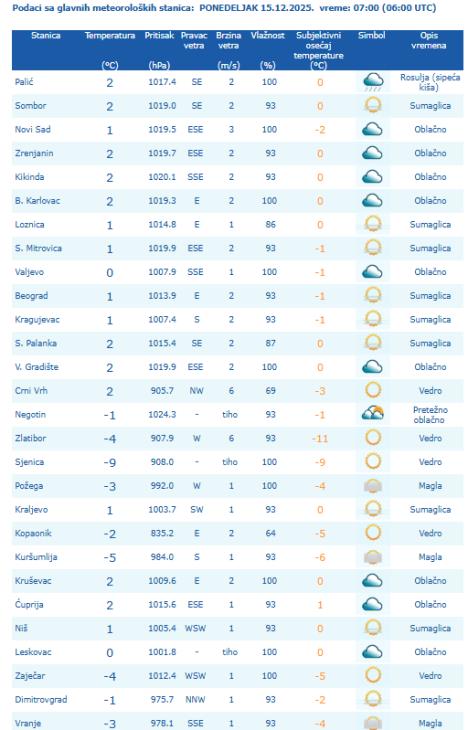 Podaci sa glavnih meteoroloških stanica: PONEDELJAK 15.12.2025. vreme: 07:00 (06:00 UTC)

| Stanica | Temperatura (°C) | Pritisak (hPa) | Pravac vetra | Brzina vetra (m/s) | Vlažnost (%) | Subjektivni osećaj temperature (°C) | Simbol | Opis vremena |
|---|---|---|---|---|---|---|---|---|
| Palić | 2 | 1017.4 | SE | 2 | 100 | 0 | | Rosulja (sipeća kiša) |
| Sombor | 2 | 1019.0 | SE | 2 | 93 | 0 | | Sumaglica |
| Novi Sad | 1 | 1019.5 | ESE | 3 | 100 | -2 | | Oblačno |
| Zrenjanin | 2 | 1019.7 | ESE | 2 | 93 | 0 | | Oblačno |
| Kikinda | 2 | 1020.1 | SSE | 2 | 93 | 0 | | Oblačno |
| B. Karlovac | 2 | 1019.3 | E | 2 | 100 | 0 | | Oblačno |
| Loznica | 1 | 1014.8 | E | 1 | 86 | 0 | | Sumaglica |
| S. Mitrovica | 1 | 1019.9 | ESE | 2 | 93 | -1 | | Sumaglica |
| Valjevo | 0 | 1007.9 | SSE | 1 | 100 | -1 | | Oblačno |
| Beograd | 1 | 1013.9 | E | 2 | 93 | -1 | | Sumaglica |
| Kragujevac | 1 | 1007.4 | S | 2 | 93 | -1 | | Sumaglica |
| S. Palanka | 2 | 1015.4 | SE | 2 | 87 | 0 | | Sumaglica |
| V. Gradište | 2 | 1019.9 | ESE | 2 | 100 | 0 | | Oblačno |
| Crni Vrh | 2 | 905.7 | NW | 6 | 69 | -3 | | Vedro |
| Negotin | -1 | 1024.3 | - | tiho | 93 | -1 | | Pretežno oblačno |
| Zlatibor | -4 | 907.9 | W | 6 | 93 | -11 | | Vedro |
| Sjenica | -9 | 908.0 | - | tiho | 100 | -9 | | Vedro |
| Požega | -3 | 992.0 | W | 1 | 100 | -4 | | Magla |
| Kraljevo | 1 | 1003.7 | SW | 1 | 93 | 0 | | Sumaglica |
| Kopaonik | -2 | 835.2 | E | 2 | 64 | -5 | | Vedro |
| Kuršumlija | -5 | 984.0 | S | 1 | 93 | -6 | | Magla |
| Kruševac | 2 | 1009.6 | E | 2 | 100 | 0 | | Oblačno |
| Ćuprija | 2 | 1015.6 | ESE | 1 | 93 | 1 | | Oblačno |
| Niš | 1 | 1005.4 | WSW | 1 | 93 | 0 | | Sumaglica |
| Leskovac | 0 | 1001.8 | - | tiho | 100 | 0 | | Oblačno |
| Zaječar | -4 | 1012.4 | WSW | 1 | 100 | -5 | | Vedro |
| Dimitrovgrad | -1 | 975.7 | NNW | 1 | 93 | -2 | | Sumaglica |
| Vranje | -3 | 978.1 | SSE | 1 | 93 | -4 | | Magla |